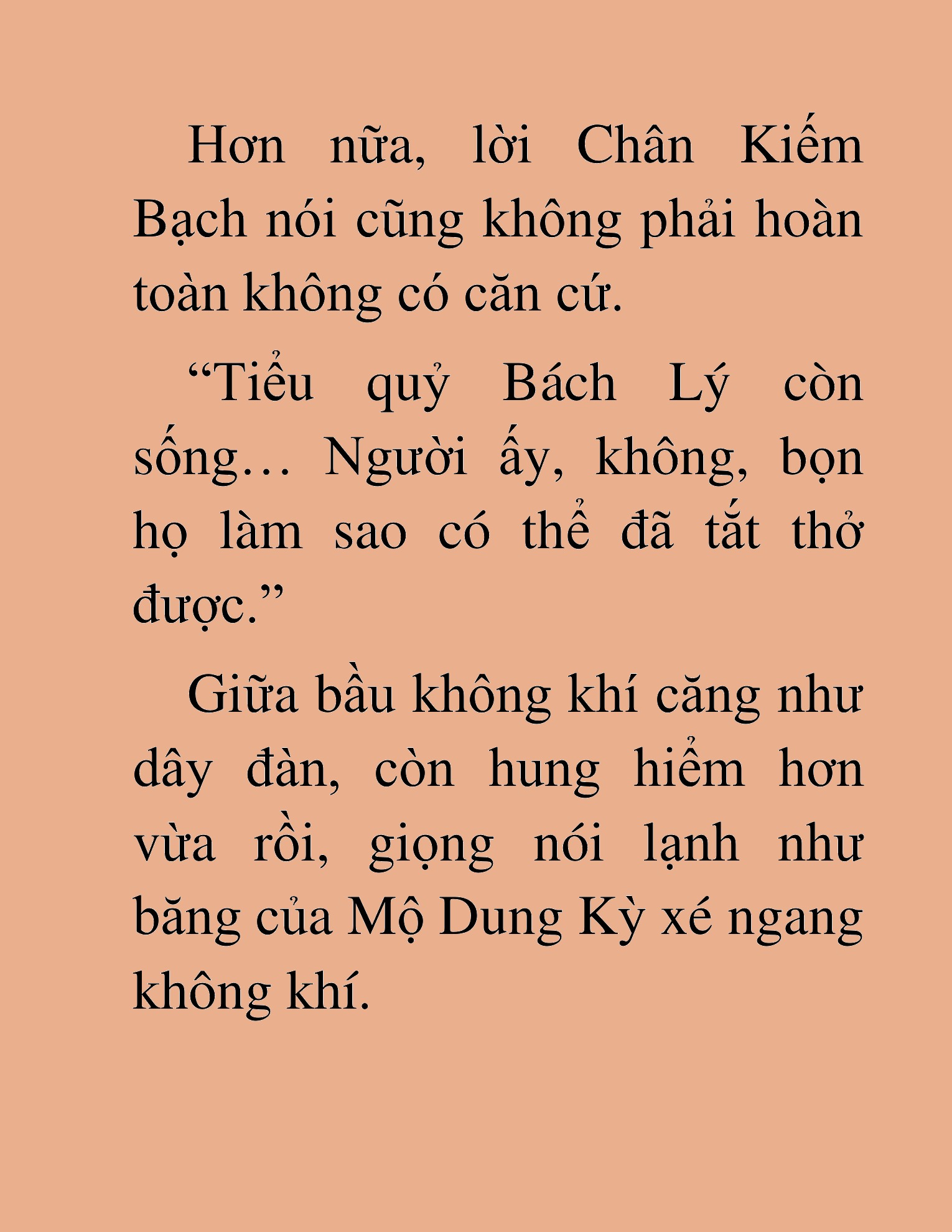 Hơn nữa, lời Chân Kiếm Bạch nói cũng không phải hoàn toàn không có căn cứ.

“Tiểu quỷ Bách Lý còn sống… Người ấy, không, bọn họ làm sao có thể đã tắt thở được.”

Giữa bầu không khí căng như dây đàn, còn hung hiểm hơn vừa rồi, giọng nói lạnh như băng của Mộ Dung Kỳ xé ngang không khí.